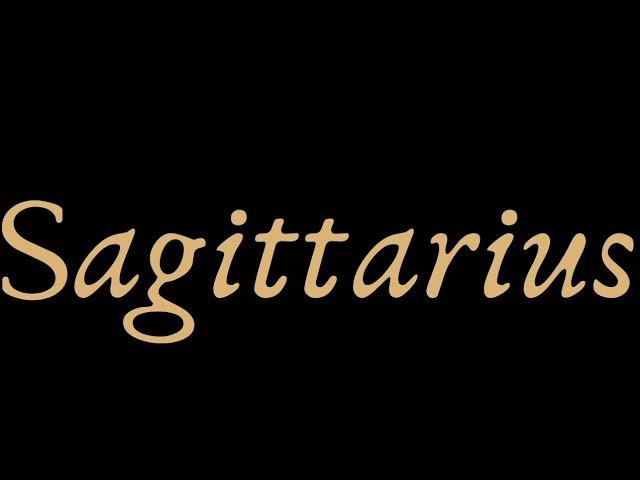 Sagittarius